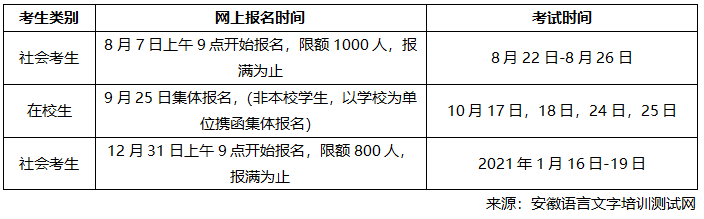 | 考生类别 | 网上报名时间 | 考试时间 |
|---|---|---|
| 社会考生 | 8 月 7 日上午 9 点开始报名，限额 1000 人，报满为止 | 8 月 22 日-8 月 26 日 |
| 在校生 | 9 月 25 日集体报名，（非本校学生，以学校为单位携函集体报名） | 10 月 17 日，18 日，24 日，25 日 |
| 社会考生 | 12 月 31 日上午 9 点开始报名，限额 800 人，报满为止 | 2021 年 1 月 16 日-19 日 |

来源：安徽语言文字培训测试网